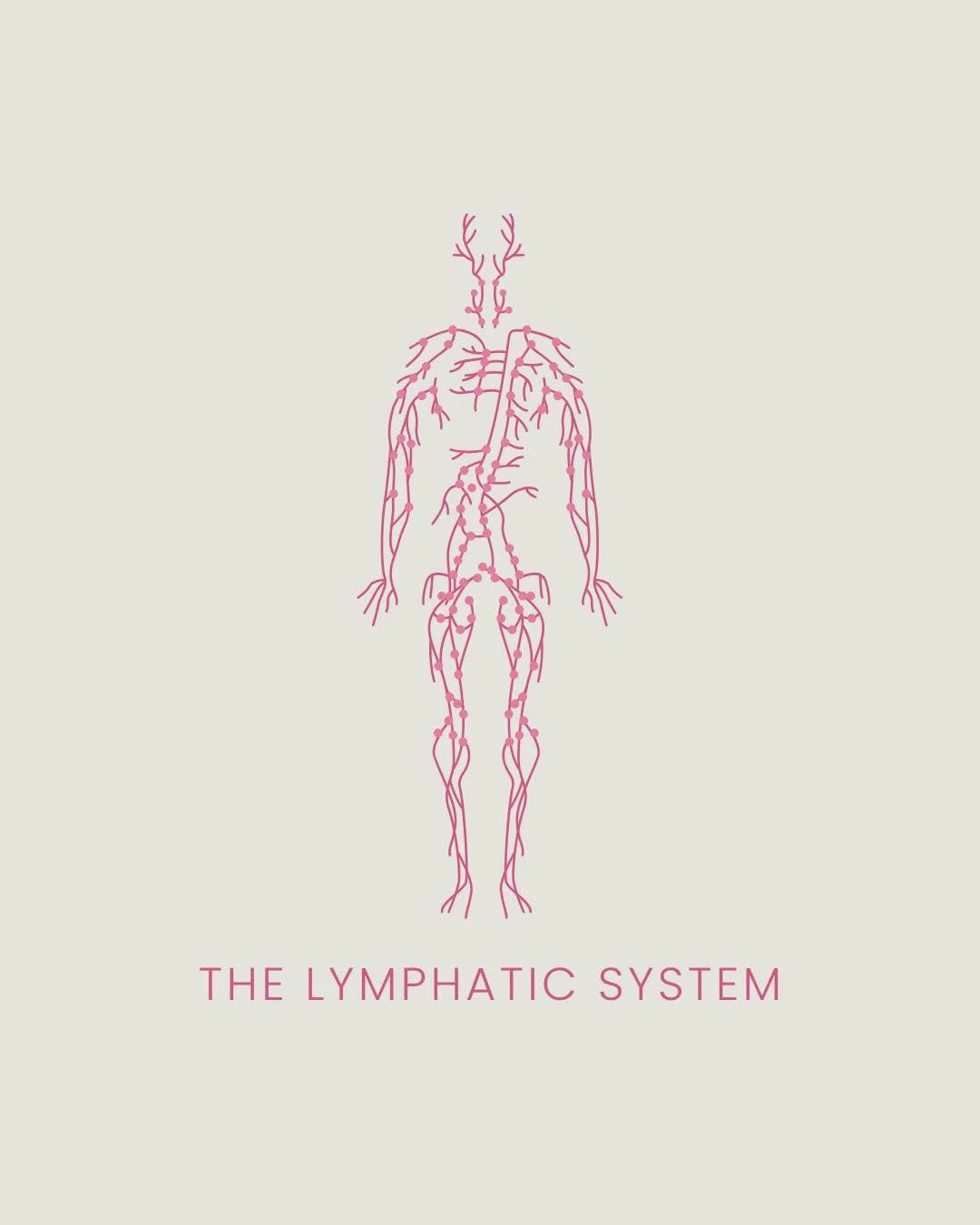 THE LYMPHATIC SYSTEM